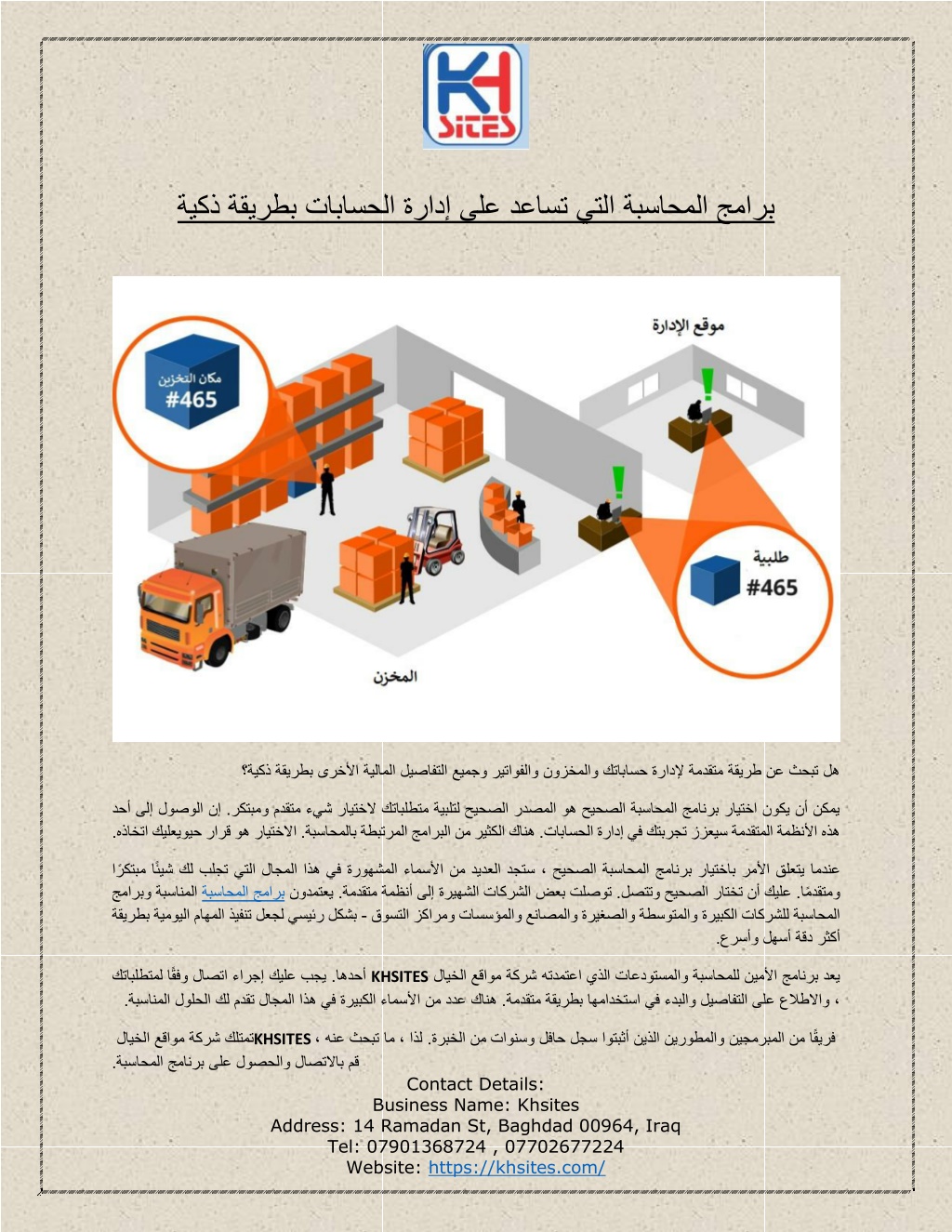 KH SITES

برامج المحاسبة التي تساعد على إدارة الحسابات بطريقة ذكية

موقع الإدارة

مكان التخزين #465

طلبية #465

المخزن

هل تبحث عن طريقة متقدمة لإدارة حساباتك والمخزون والفواتير وجميع التفاصيل المالية الأخرى بطريقة ذكية؟

يمكن أن يكون اختيار برنامج المحاسبة الصحيح هو المصدر الصحيح لتلبية متطلباتك لاختيار شيء متقدم ومبتكر. إن الوصول إلى أحد هذه الأنظمة المتقدمة سيعزز تجربتك في إدارة الحسابات. هناك الكثير من البرامج المرتبطة بالمحاسبة. الاختيار هو قرار حيويعليك اتخاذه.

عندما يتعلق الأمر باختيار برنامج المحاسبة الصحيح ، ستجد العديد من الأسماء المشهورة في هذا المجال التي تجلب لك شيئًا مبتكرًا ومتقدمًا. عليك أن تختار الصحيح وتتصل. توصلت بعض الشركات الشهيرة إلى أنظمة متقدمة. يعتمدون برامج المحاسبة المناسبة وبرامج المحاسبة للشركات الكبيرة والمتوسطة والصغيرة والمصانع والمؤسسات ومراكز التسوق - بشكل رئيسي لجعل تنفيذ المهام اليومية بطريقة أكثر دقة أسهل وأسرع.

يعد برنامج الأمين للمحاسبة والمستودعات الذي اعتمدته شركة مواقع الخيال KHSITES أحدها. يجب عليك إجراء اتصال وفقًا لمتطلباتك ، والاطلاع على التفاصيل والبدء في استخدامها بطريقة متقدمة. هناك عدد من الأسماء الكبيرة في هذا المجال تقدم لك الحلول المناسبة.

فريقًا من المبرمجين والمطورين الذين أثبتوا سجل حافل وسنوات من الخبرة. لذا ، ما تبحث عنه ، KHSITESتمتلك شركة مواقع الخيال قم بالاتصال والحصول على برنامج المحاسبة.

Contact Details:
Business Name: Khsites
Address: 14 Ramadan St, Baghdad 00964, Iraq
Tel: 07901368724 , 07702677224
Website: https://khsites.com/